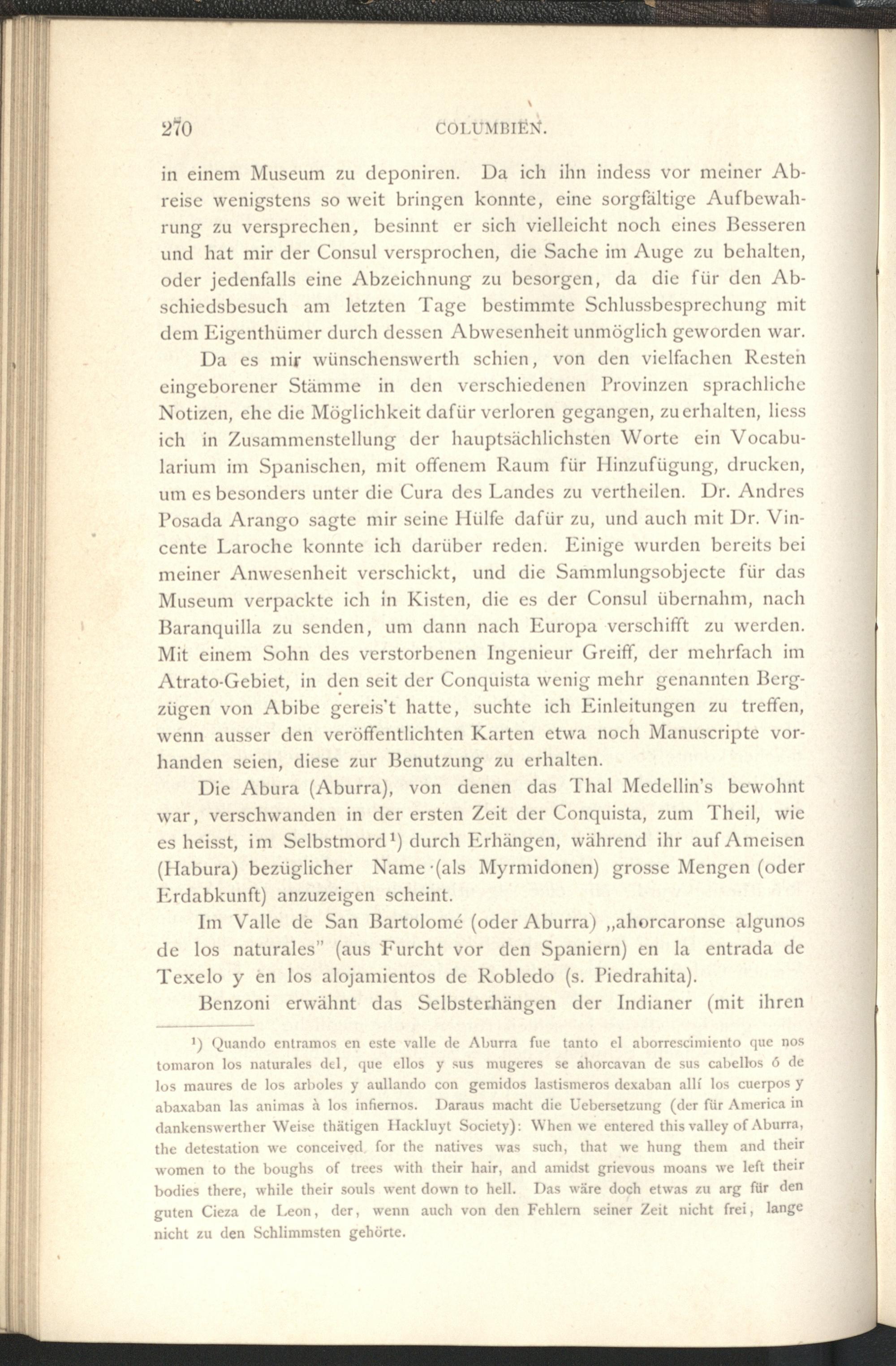 270 COLUMBIEN.

in einem Museum zu deponiren. Da ich ihn indess vor meiner Abreise wenigstens so weit bringen konnte, eine sorgfältige Aufbewahrung zu versprechen, besinnt er sich vielleicht noch eines Besseren und hat mir der Consul versprochen, die Sache im Auge zu behalten, oder jedenfalls eine Abzeichnung zu besorgen, da die für den Abschiedsbesuch am letzten Tage bestimmte Schlussbesprechung mit dem Eigenthümer durch dessen Abwesenheit unmöglich geworden war.

Da es mir wünschenswerth schien, von den vielfachen Resten eingeborener Stämme in den verschiedenen Provinzen sprachliche Notizen, ehe die Möglichkeit dafür verloren gegangen, zu erhalten, liess ich in Zusammenstellung der hauptsächlichsten Worte ein Vocabularium im Spanischen, mit offenem Raum für Hinzufügung, drucken, um es besonders unter die Cura des Landes zu vertheilen. Dr. Andres Posada Arango sagte mir seine Hülfe dafür zu, und auch mit Dr. Vincente Laroche konnte ich darüber reden. Einige wurden bereits bei meiner Anwesenheit verschickt, und die Sammlungsobjecte für das Museum verpackte ich in Kisten, die es der Consul übernahm, nach Baranquilla zu senden, um dann nach Europa verschifft zu werden. Mit einem Sohn des verstorbenen Ingenieur Greiff, der mehrfach im Atrato-Gebiet, in den seit der Conquista wenig mehr genannten Bergzügen von Abibe gereis't hatte, suchte ich Einleitungen zu treffen, wenn ausser den veröffentlichten Karten etwa noch Manuscripte vorhanden seien, diese zur Benutzung zu erhalten.

Die Abura (Aburra), von denen das Thal Medellin's bewohnt war, verschwanden in der ersten Zeit der Conquista, zum Theil, wie es heisst, im Selbstmord¹) durch Erhängen, während ihr auf Ameisen (Habura) bezüglicher Name (als Myrmidonen) grosse Mengen (oder Erdabkunft) anzuzeigen scheint.

Im Valle de San Bartolomé (oder Aburra) „ahorcaronse algunos de los naturales" (aus Furcht vor den Spaniern) en la entrada de Texelo y en los alojamientos de Robledo (s. Piedrahita).

Benzoni erwähnt das Selbsterhängen der Indianer (mit ihren

¹) Quando entramos en este valle de Aburra fue tanto el aborrescimiento que nos tomaron los naturales del, que ellos y sus mugeres se ahorcavan de sus cabellos ó de los maures de los arboles y aullando con gemidos lastismeros dexaban allí los cuerpos y abaxaban las animas à los infiernos. Daraus macht die Uebersetzung (der für America in dankenswerther Weise thätigen Hackluyt Society): When we entered this valley of Aburra, the detestation we conceived for the natives was such, that we hung them and their women to the boughs of trees with their hair, and amidst grievous moans we left their bodies there, while their souls went down to hell. Das wäre doch etwas zu arg für den guten Cieza de Leon, der, wenn auch von den Fehlern seiner Zeit nicht frei, lange nicht zu den Schlimmsten gehörte.